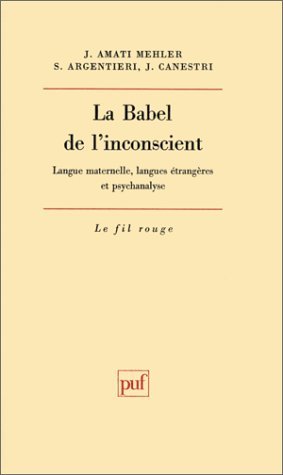 J. AMATI MEHLER
S. ARGENTIERI, J. CANESTRI

La Babel
de l'inconscient

Langue maternelle, langues étrangères et psychanalyse

Le fil rouge

puf